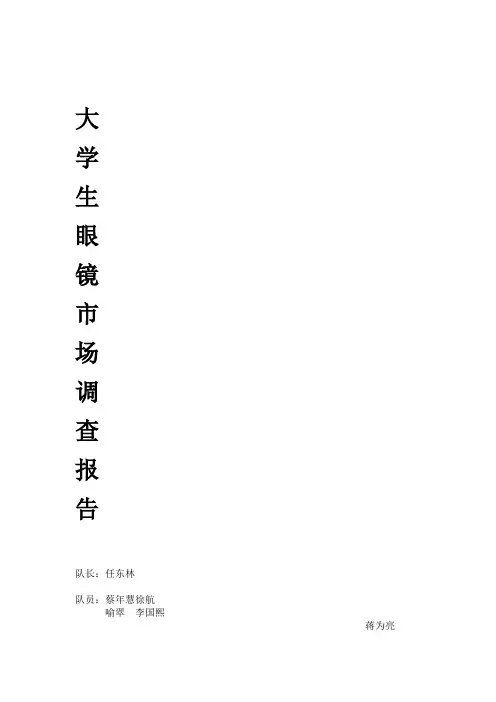 大学生眼镜市场调查报告

队长：任东林

队员：蔡年慧徐航
喻翠 李国熙

蒋为亮